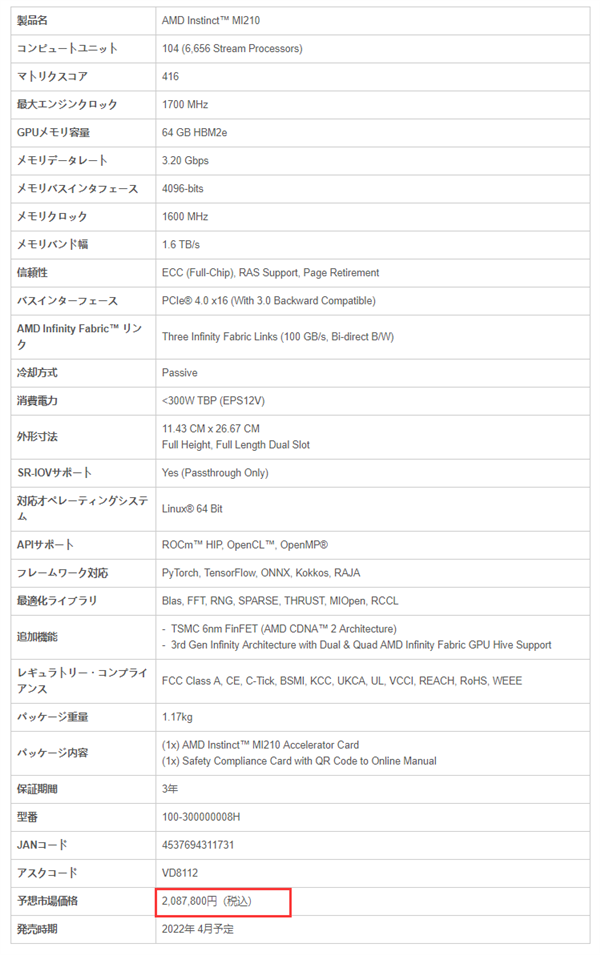 | 製品名 | AMD Instinct™ MI210 |
|---|---|
| コンピュートユニット | 104 (6,656 Stream Processors) |
| マトリクスコア | 416 |
| 最大エンジンクロック | 1700 MHz |
| GPUメモリ容量 | 64 GB HBM2e |
| メモリデータレート | 3.20 Gbps |
| メモリバスインタフェース | 4096-bits |
| メモリクロック | 1600 MHz |
| メモリバンド幅 | 1.6 TB/s |
| 信頼性 | ECC (Full-Chip), RAS Support, Page Retirement |
| バスインターフェース | PCIe® 4.0 x16 (With 3.0 Backward Compatible) |
| AMD Infinity Fabric™ リンク | Three Infinity Fabric Links (100 GB/s, Bi-direct B/W) |
| 冷却方式 | Passive |
| 消費電力 | <300W TBP (EPS12V) |
| 外形寸法 | 11.43 CM x 26.67 CM Full Height, Full Length Dual Slot |
| SR-IOVサポート | Yes (Passthrough Only) |
| 対応オペレーティングシステム | Linux® 64 Bit |
| APIサポート | ROCm™ HIP, OpenCL™, OpenMP® |
| フレームワーク対応 | PyTorch, TensorFlow, ONNX, Kokkos, RAJA |
| 最適化ライブラリ | Blas, FFT, RNG, SPARSE, THRUST, MIOpen, RCCL |
| 追加機能 | - TSMC 6nm FinFET (AMD CDNA™ 2 Architecture) - 3rd Gen Infinity Architecture with Dual & Quad AMD Infinity Fabric GPU Hive Support |
| レギュラトリー・コンプライアンス | FCC Class A, CE, C-Tick, BSMI, KCC, UKCA, UL, VCCI, REACH, RoHS, WEEE |
| パッケージ重量 | 1.17kg |
| パッケージ内容 | (1x) AMD Instinct™ MI210 Accelerator Card (1x) Safety Compliance Card with QR Code to Online Manual |
| 保証期間 | 3年 |
| 型番 | 100-300000008H |
| JANコード | 4537694311731 |
| アスクコード | VD8112 |
| 予想市場価格 | 2,087,800円（税込） |
| 発売時期 | 2022年 4月予定 |